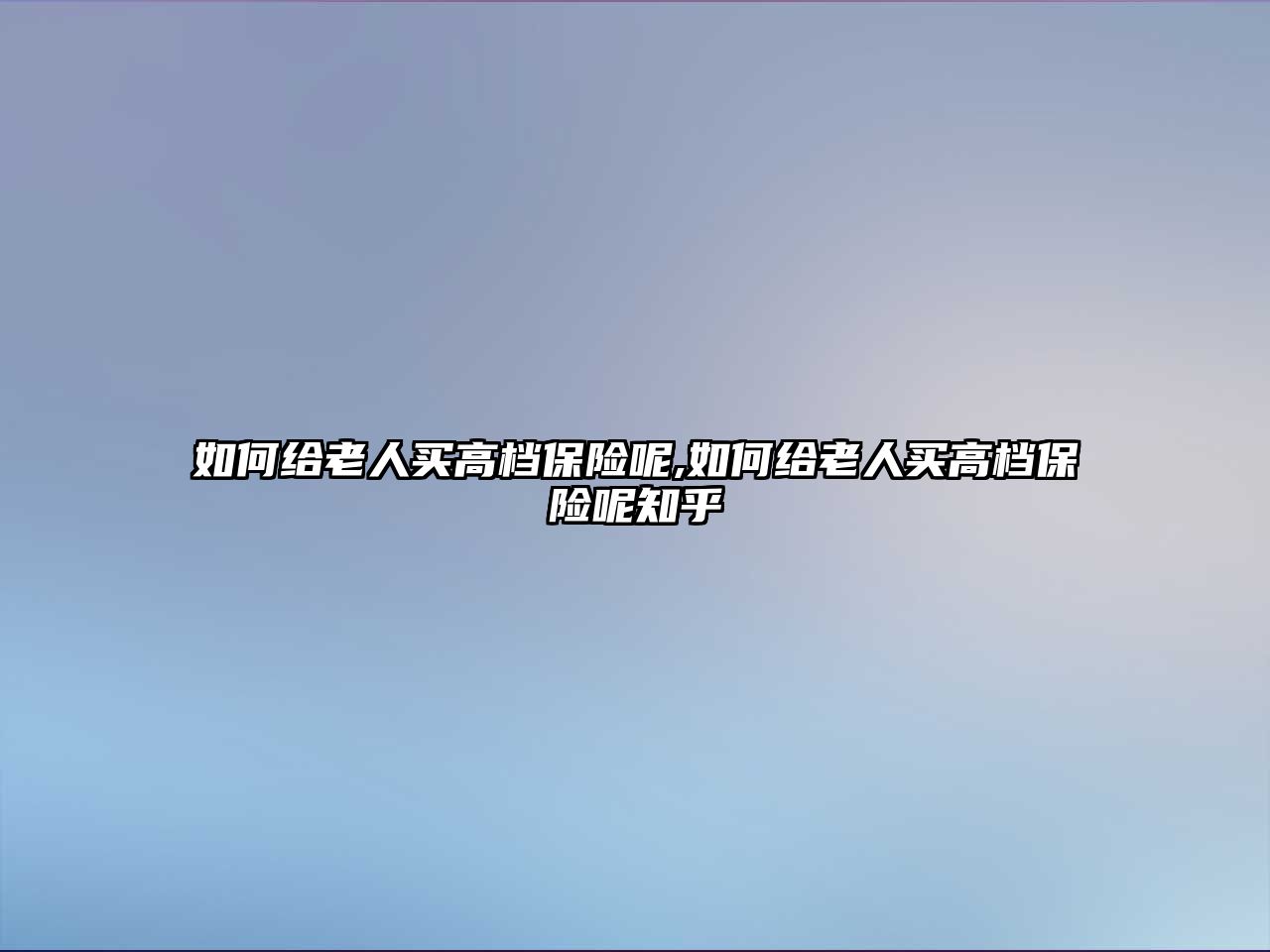 如何给老人买高档保险呢,如何给老人买高档保险呢知乎